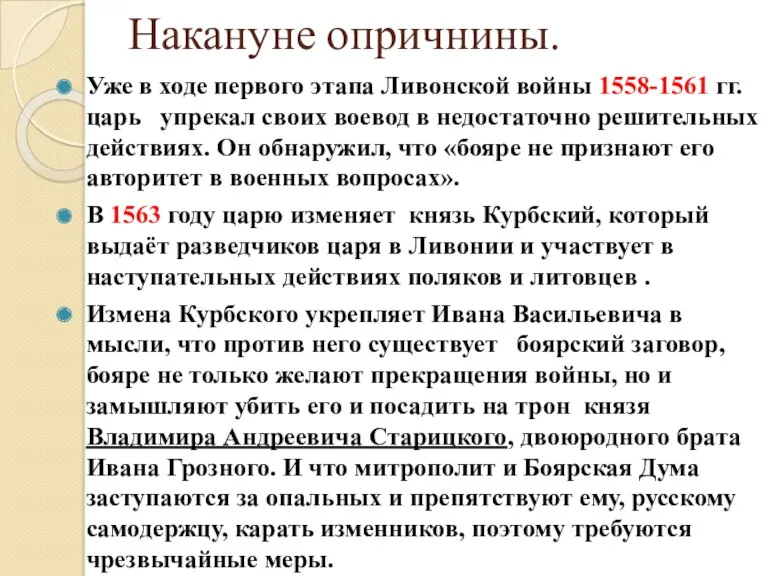 Накануне опричнины.

Уже в ходе первого этапа Ливонской войны 1558-1561 гг. царь упрекал своих воевод в недостаточно решительных действиях. Он обнаружил, что «бояре не признают его авторитет в военных вопросах».

В 1563 году царю изменяет князь Курбский, который выдаёт разведчиков царя в Ливонии и участвует в наступательных действиях поляков и литовцев .

Измена Курбского укрепляет Ивана Васильевича в мысли, что против него существует боярский заговор, бояре не только желают прекращения войны, но и замышляют убить его и посадить на трон князя Владимира Андреевича Старицкого, двоюродного брата Ивана Грозного. И что митрополит и Боярская Дума заступаются за опальных и препятствуют ему, русскому самодержцу, карать изменников, поэтому требуются чрезвычайные меры.